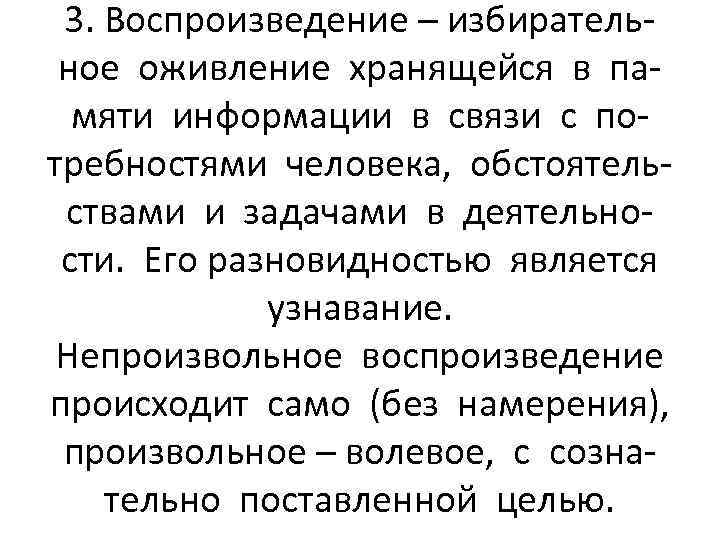 3. Воспроизведение – избирательное оживление хранящейся в памяти информации в связи с потребностями человека, обстоятельствами и задачами в деятельности. Его разновидностью является узнавание.
Непроизвольное воспроизведение происходит само (без намерения), произвольное – волевое, с сознательно поставленной целью.